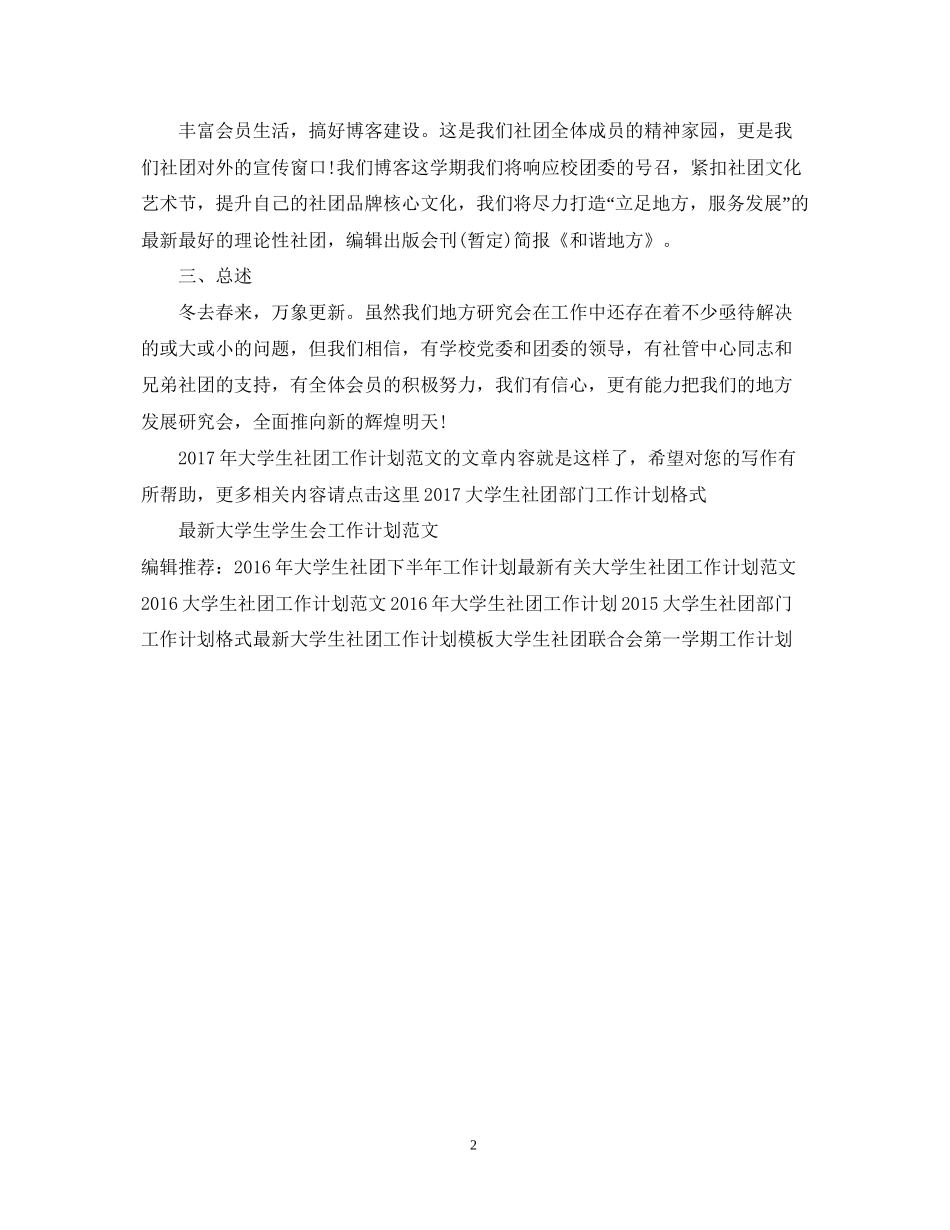 丰富会员生活，搞好博客建设。这是我们社团全体成员的精神家园，更是我们社团对外的宣传窗口!我们博客这学期我们将响应校团委的号召，紧扣社团文化艺术节，提升自己的社团品牌核心文化，我们将尽力打造“立足地方，服务发展”的最新最好的理论性社团，编辑出版会刊(暂定)简报《和谐地方》。

三、总述

冬去春来，万象更新。虽然我们地方研究会在工作中还存在着不少亟待解决的或大或小的问题，但我们相信，有学校党委和团委的领导，有社管中心同志和兄弟社团的支持，有全体会员的积极努力，我们有信心，更有能力把我们的地方发展研究会，全面推向新的辉煌明天!

2017 年大学生社团工作计划范文的文章内容就是这样了，希望对您的写作有所帮助，更多相关内容请点击这里 2017 大学生社团部门工作计划格式

最新大学生学生会工作计划范文

编辑推荐：2016 年大学生社团下半年工作计划最新有关大学生社团工作计划范文 2016 大学生社团工作计划范文 2016 年大学生社团工作计划 2015 大学生社团部门工作计划格式最新大学生社团工作计划模板大学生社团联合会第一学期工作计划

2